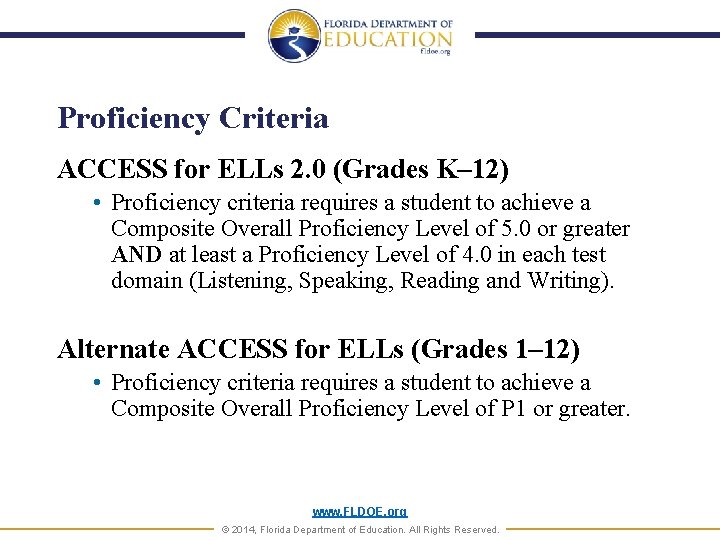 FLORIDA DEPARTMENT OF
EDUCATION
fldoe.org

Proficiency Criteria

ACCESS for ELLs 2.0 (Grades K–12)

• Proficiency criteria requires a student to achieve a Composite Overall Proficiency Level of 5.0 or greater AND at least a Proficiency Level of 4.0 in each test domain (Listening, Speaking, Reading and Writing).

Alternate ACCESS for ELLs (Grades 1–12)

• Proficiency criteria requires a student to achieve a Composite Overall Proficiency Level of P1 or greater.

www.FLDOE.org

© 2014, Florida Department of Education. All Rights Reserved.